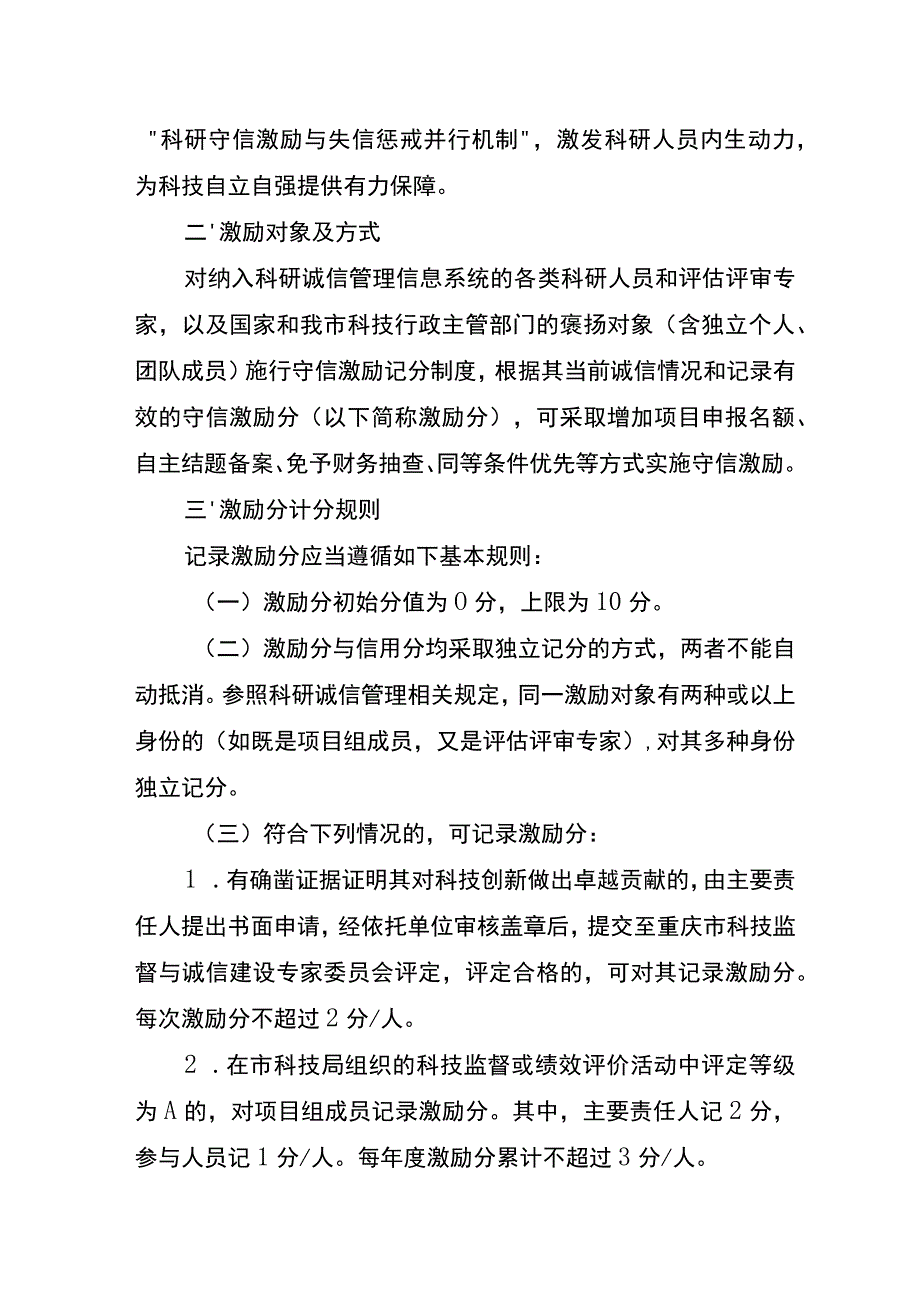 "科研守信激励与失信惩戒并行机制"，激发科研人员内生动力，为科技自立自强提供有力保障。

二'激励对象及方式

对纳入科研诚信管理信息系统的各类科研人员和评估评审专家，以及国家和我市科技行政主管部门的褒扬对象（含独立个人、团队成员）施行守信激励记分制度，根据其当前诚信情况和记录有效的守信激励分（以下简称激励分），可采取增加项目申报名额、自主结题备案、免予财务抽查、同等条件优先等方式实施守信激励。

三'激励分计分规则

记录激励分应当遵循如下基本规则：

（一）激励分初始分值为0分，上限为10分。

（二）激励分与信用分均采取独立记分的方式，两者不能自动抵消。参照科研诚信管理相关规定，同一激励对象有两种或以上身份的（如既是项目组成员，又是评估评审专家），对其多种身份独立记分。

（三）符合下列情况的，可记录激励分：

1．有确凿证据证明其对科技创新做出卓越贡献的，由主要责任人提出书面申请，经依托单位审核盖章后，提交至重庆市科技监督与诚信建设专家委员会评定，评定合格的，可对其记录激励分。每次激励分不超过2分/人。

2．在市科技局组织的科技监督或绩效评价活动中评定等级为A的，对项目组成员记录激励分。其中，主要责任人记2分，参与人员记1分/人。每年度激励分累计不超过3分/人。